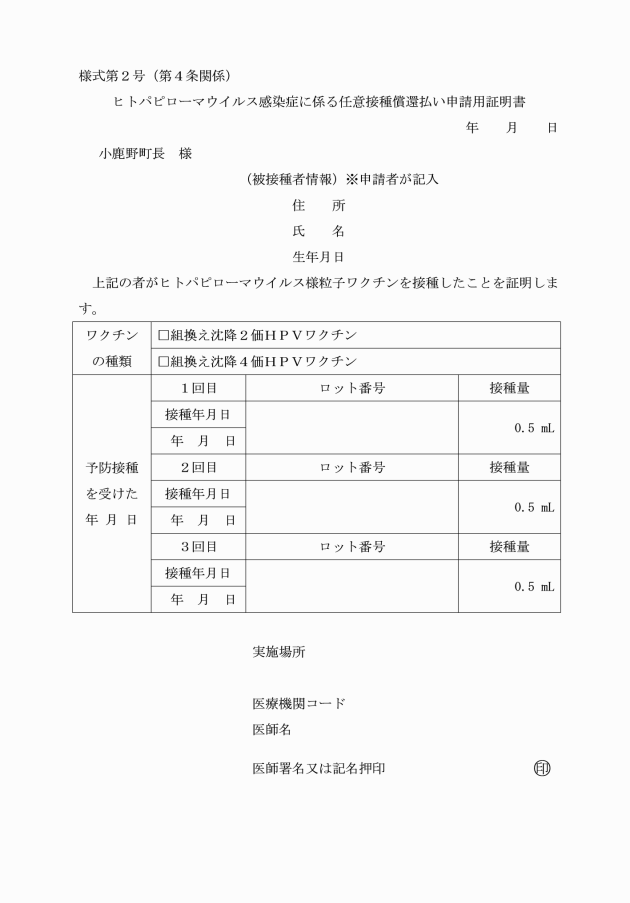 様式第２号（第４条関係）

ヒトパピローマウイルス感染症に係る任意接種償還払い申請用証明書

年　　月　　日

小鹿野町長　様

（被接種者情報）※申請者が記入

住　　所

氏　　名

生年月日

上記の者がヒトパピローマウイルス様粒子ワクチンを接種したことを証明します。

| ワクチンの種類 | □組換え沈降２価ＨＰＶワクチン | | |
|---|---|---|---|
| | □組換え沈降４価ＨＰＶワクチン | | |
| 予防接種を受けた年 月 日 | １回目 | ロット番号 | 接種量 |
| | 接種年月日 | | 0.5 mL |
| | 年　月　日 | | |
| | ２回目 | ロット番号 | 接種量 |
| | 接種年月日 | | 0.5 mL |
| | 年　月　日 | | |
| | ３回目 | ロット番号 | 接種量 |
| | 接種年月日 | | 0.5 mL |
| | 年　月　日 | | |

実施場所

医療機関コード

医師名

医師署名又は記名押印　印